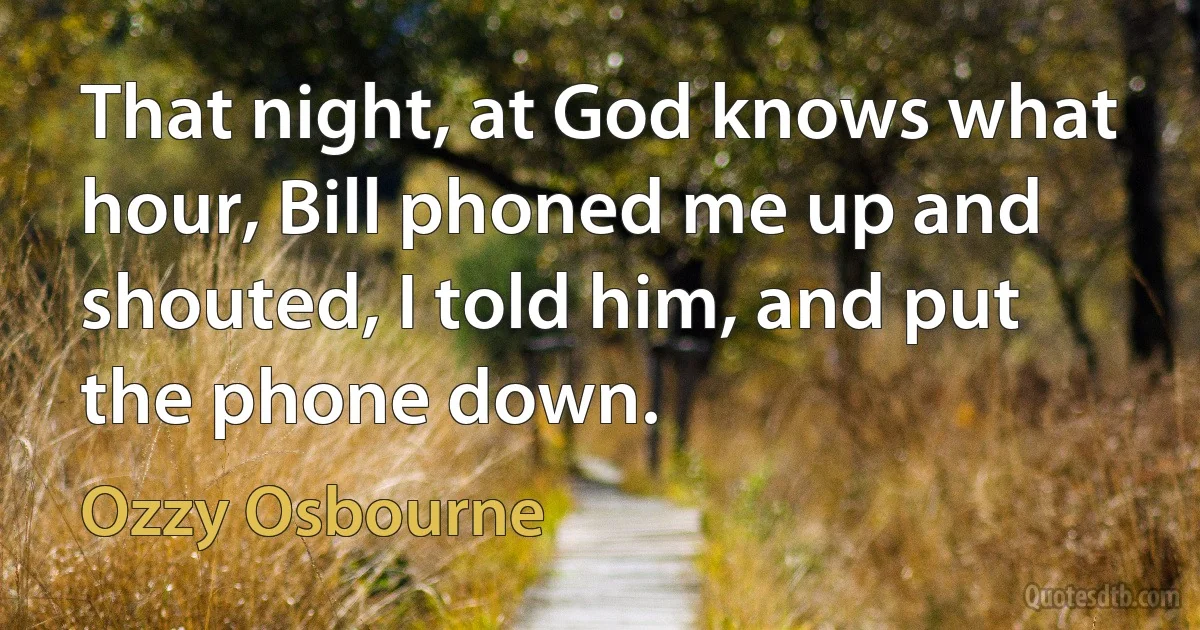 That night, at God knows what hour, Bill phoned me up and shouted, I told him, and put the phone down.

Ozzy Osbourne

Quotesdtb.com